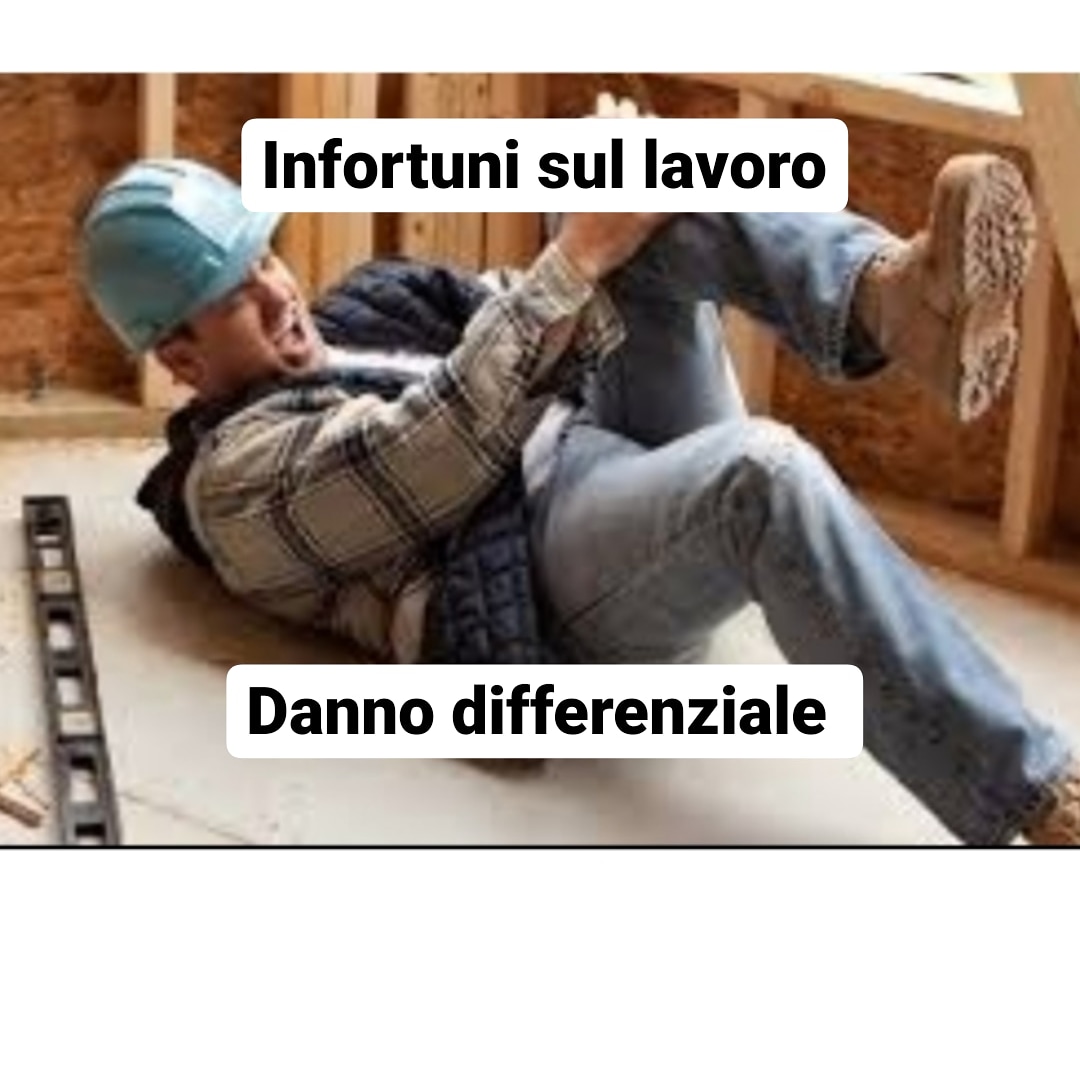 Infortuni sul lavoro

Danno differenziale